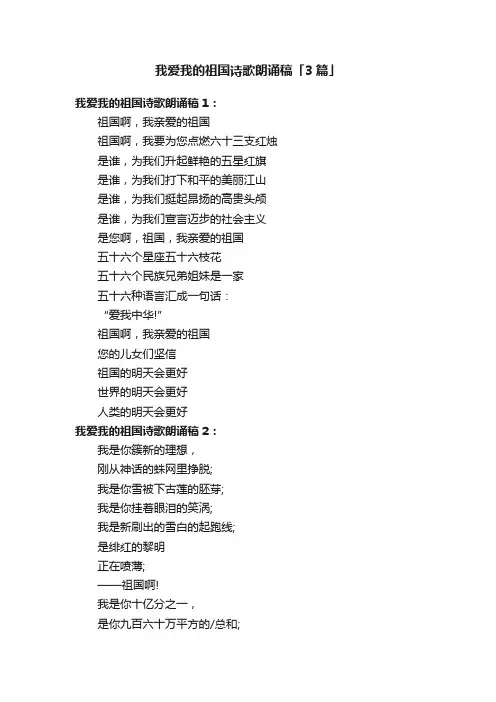 我爱我的祖国诗歌朗诵稿「3篇」

我爱我的祖国诗歌朗诵稿1：

祖国啊，我亲爱的祖国
祖国啊，我要为您点燃六十三支红烛
是谁，为我们升起鲜艳的五星红旗
是谁，为我们打下和平的美丽江山
是谁，为我们挺起昂扬的高贵头颅
是谁，为我们宣言迈步的社会主义
是您啊，祖国，我亲爱的祖国
五十六个星座五十六枝花
五十六个民族兄弟姐妹是一家
五十六种语言汇成一句话：
“爱我中华!”
祖国啊，我亲爱的祖国
您的儿女们坚信
祖国的明天会更好
世界的明天会更好
人类的明天会更好

我爱我的祖国诗歌朗诵稿2：

我是你簇新的理想，
刚从神话的蛛网里挣脱;
我是你雪被下古莲的胚芽;
我是你挂着眼泪的笑涡;
我是新刷出的雪白的起跑线;
是绯红的黎明
正在喷薄;
——祖国啊!
我是你十亿分之一，
是你九百六十万平方的/总和;